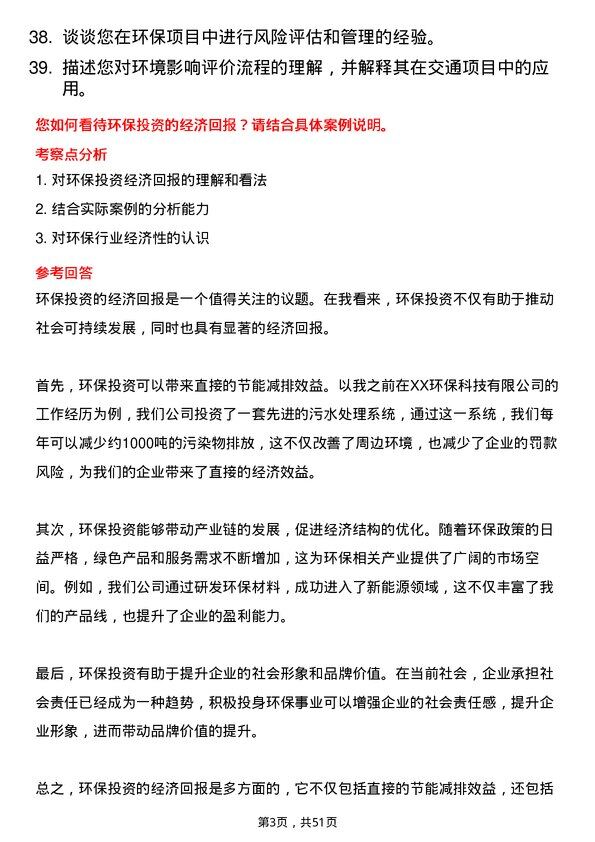 38. 谈谈您在环保项目中进行风险评估和管理的经验。

39. 描述您对环境影响评价流程的理解，并解释其在交通项目中的应用。

您如何看待环保投资的经济回报？请结合具体案例说明。

考察点分析

1. 对环保投资经济回报的理解和看法

2. 结合实际案例的分析能力

3. 对环保行业经济性的认识

参考回答

环保投资的经济回报是一个值得关注的议题。在我看来，环保投资不仅有助于推动社会可持续发展，同时也具有显著的经济回报。

首先，环保投资可以带来直接的节能减排效益。以我之前在XX环保科技有限公司的工作经历为例，我们公司投资了一套先进的污水处理系统，通过这一系统，我们每年可以减少约1000吨的污染物排放，这不仅改善了周边环境，也减少了企业的罚款风险，为我们的企业带来了直接的经济效益。

其次，环保投资能够带动产业链的发展，促进经济结构的优化。随着环保政策的日益严格，绿色产品和服务需求不断增加，这为环保相关产业提供了广阔的市场空间。例如，我们公司通过研发环保材料，成功进入了新能源领域，这不仅丰富了我们的产品线，也提升了企业的盈利能力。

最后，环保投资有助于提升企业的社会形象和品牌价值。在当前社会，企业承担社会责任已经成为一种趋势，积极投身环保事业可以增强企业的社会责任感，提升企业形象，进而带动品牌价值的提升。

总之，环保投资的经济回报是多方面的，它不仅包括直接的节能减排效益，还包括

第3页，共51页